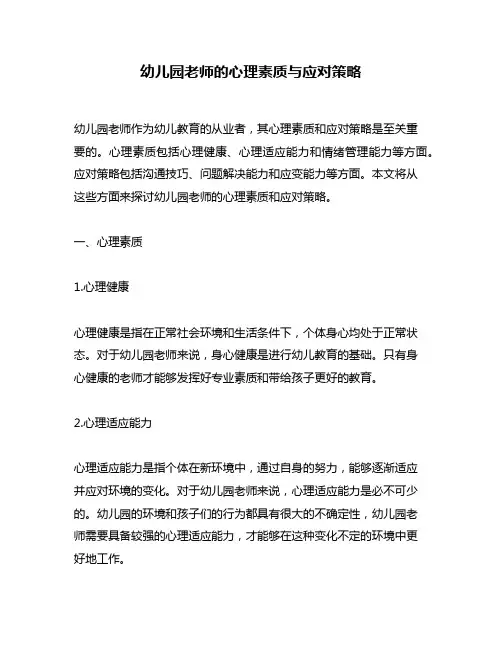 幼儿园老师的心理素质与应对策略

幼儿园老师作为幼儿教育的从业者，其心理素质和应对策略是至关重要的。心理素质包括心理健康、心理适应能力和情绪管理能力等方面。应对策略包括沟通技巧、问题解决能力和应变能力等方面。本文将从这些方面来探讨幼儿园老师的心理素质和应对策略。

一、心理素质

1.心理健康

心理健康是指在正常社会环境和生活条件下，个体身心均处于正常状态。对于幼儿园老师来说，身心健康是进行幼儿教育的基础。只有身心健康的老师才能够发挥好专业素质和带给孩子更好的教育。

2.心理适应能力

心理适应能力是指个体在新环境中，通过自身的努力，能够逐渐适应并应对环境的变化。对于幼儿园老师来说，心理适应能力是必不可少的。幼儿园的环境和孩子们的行为都具有很大的不确定性，幼儿园老师需要具备较强的心理适应能力，才能够在这种变化不定的环境中更好地工作。